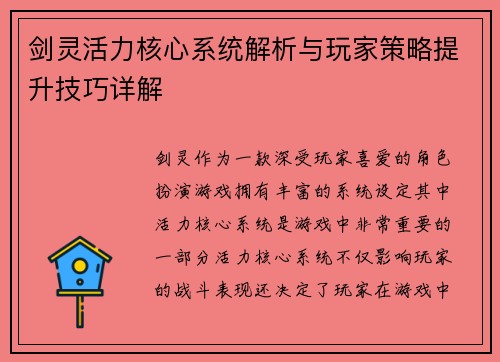 剑灵活力核心系统解析与玩家策略提升技巧详解

剑灵作为一款深受玩家喜爱的角色扮演游戏拥有丰富的系统设定其中活力核心系统是游戏中非常重要的一部分活力核心系统不仅影响玩家的战斗表现还决定了玩家在游戏中